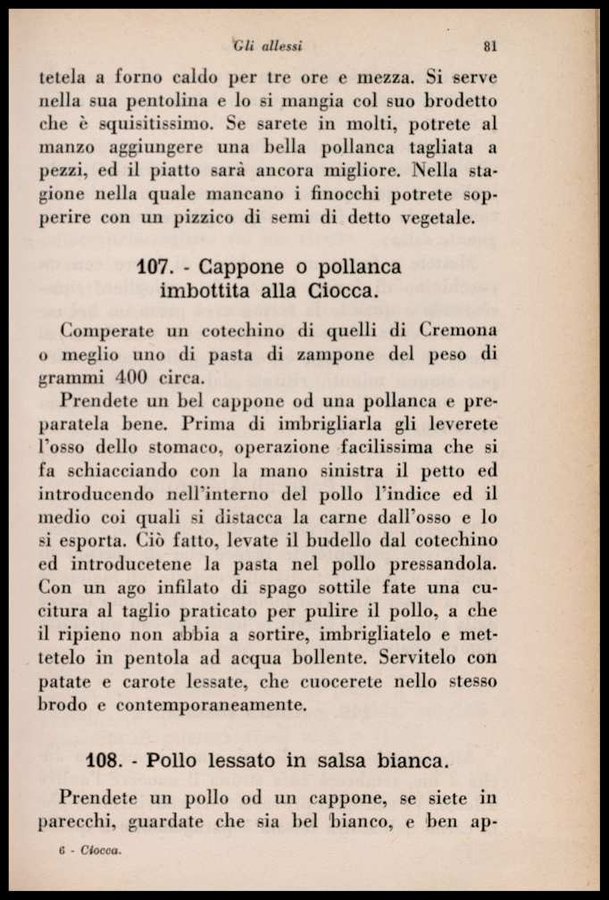 Gli allessi 81

tetela a forno caldo per tre ore e mezza. Si serve nella sua pentolina e lo si mangia col suo brodetto che è squisitissimo. Se sarete in molti, potrete al manzo aggiungere una bella pollanca tagliata a pezzi, ed il piatto sarà ancora migliore. Nella stagione nella quale mancano i finocchi potrete sopperire con un pizzico di semi di detto vegetale.

107. - Cappone o pollanca imbottita alla Ciocca.

Comperate un cotechino di quelli di Cremona o meglio uno di pasta di zampone del peso di grammi 400 circa.

Prendete un bel cappone od una pollanca e preparatela bene. Prima di imbrigliarla gli leverete l'osso dello stomaco, operazione facilissima che si fa schiacciando con la mano sinistra il petto ed introducendo nell'interno del pollo l'indice ed il medio coi quali si distacca la carne dall'osso e lo si esporta. Ciò fatto, levate il budello dal cotechino ed introducetene la pasta nel pollo pressandola. Con un ago infilato di spago sottile fate una cucitura al taglio praticato per pulire il pollo, a che il ripieno non abbia a sortire, imbrigliatelo e mettetelo in pentola ad acqua bollente. Servitelo con patate e carote lessate, che cuocerete nello stesso brodo e contemporaneamente.

108. - Pollo lessato in salsa bianca.

Prendete un pollo od un cappone, se siete in parecchi, guardate che sia bel bianco, e ben ap-

6 - Ciocca.